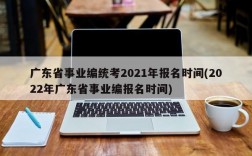 广东省事业编统考2021年报名时间(2022年广东省事业编报名时间)